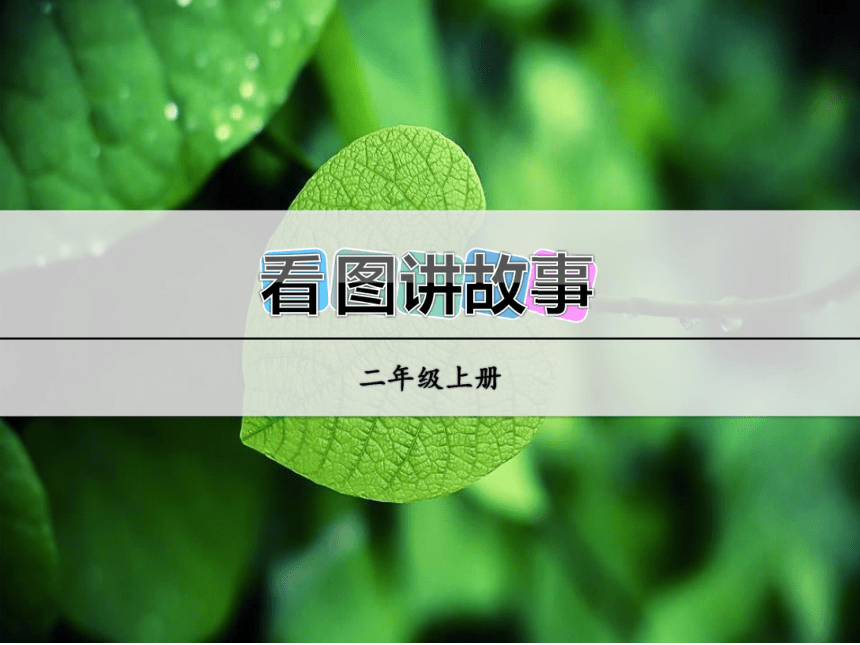 看图讲故事

二年级上册